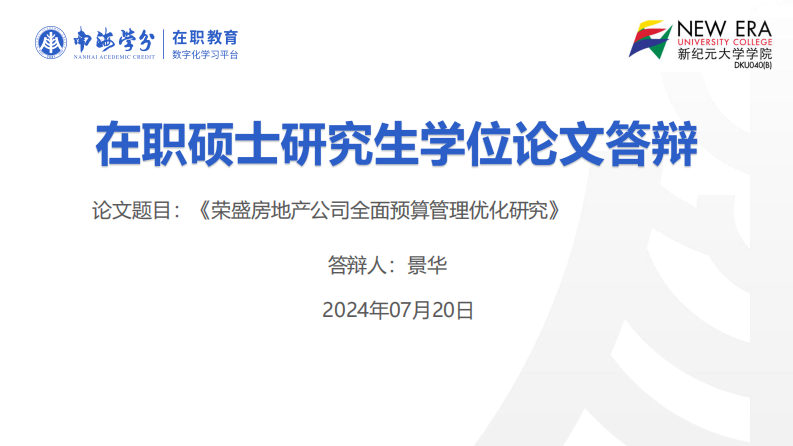 南海学分
NANHAI ACADEMIC CREDIT
在职教育
数字化学习平台

NEW ERA
UNIVERSITY COLLEGE
新纪元大学学院
DKU040(B)

在职硕士研究生学位论文答辩

论文题目：《荣盛房地产公司全面预算管理优化研究》

答辩人：景华

2024年07月20日